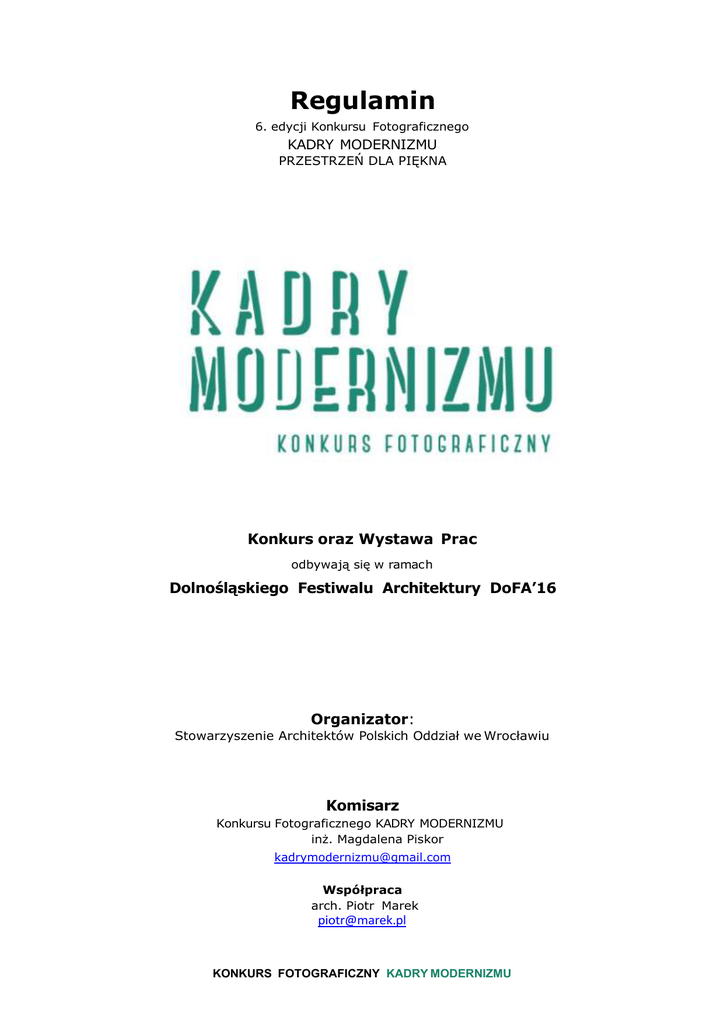 Regulamin
6. edycji Konkursu Fotograficznego
KADRY MODERNIZMU
PRZESTRZEŃ DLA PIĘKNA

KADRY
MODERNIZMU
KONKURS FOTOGRAFICZNY

Konkurs oraz Wystawa Prac
odbywają się w ramach
Dolnośląskiego Festiwalu Architektury DoFA'16

Organizator:
Stowarzyszenie Architektów Polskich Oddział we Wrocławiu

Komisarz
Konkursu Fotograficznego KADRY MODERNIZMU
inż. Magdalena Piskor
kadrymodernizmu@gmail.com

Współpraca
arch. Piotr Marek
piotr@marek.pl

KONKURS FOTOGRAFICZNY KADRY MODERNIZMU